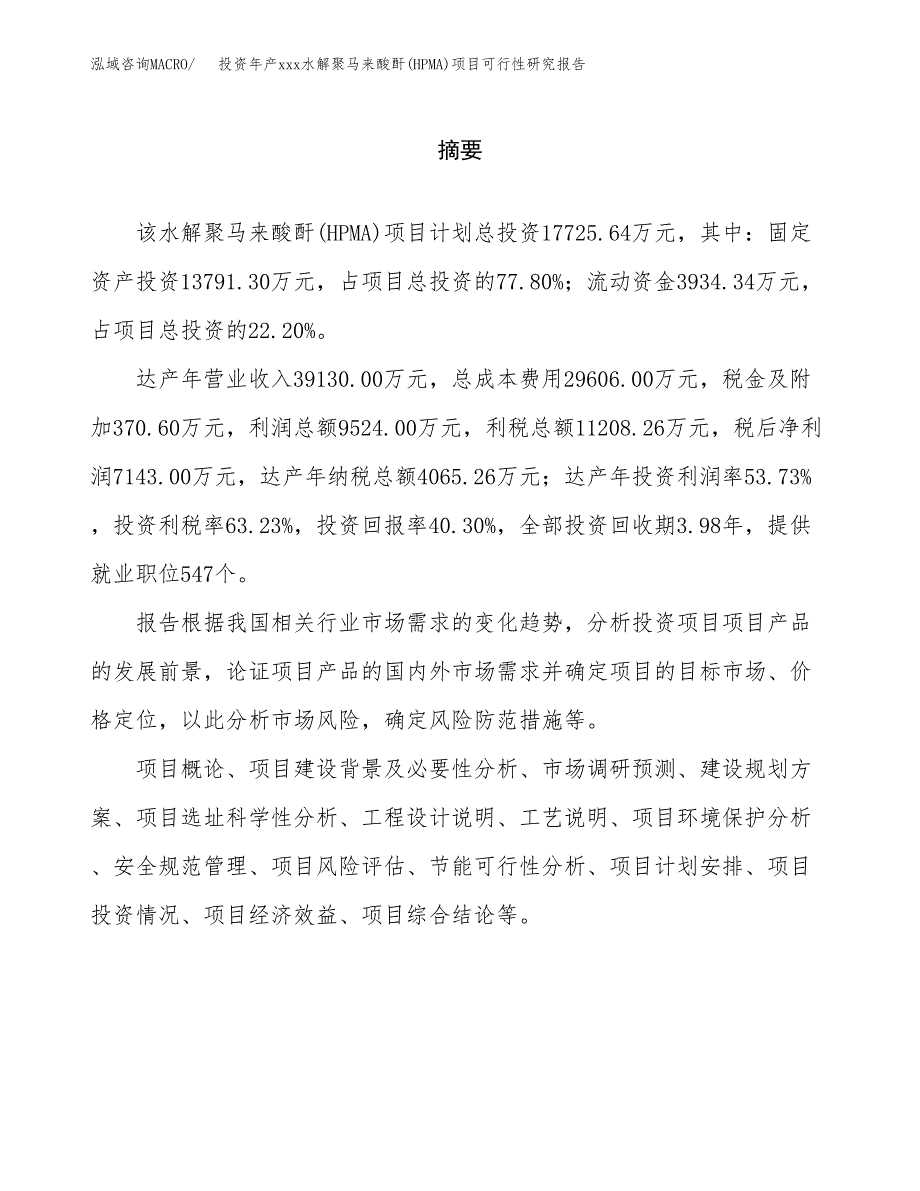 泓域咨询MACRO/　投资年产xxx水解聚马来酸酐(HPMA)项目可行性研究报告

摘要

该水解聚马来酸酐(HPMA)项目计划总投资17725.64万元，其中：固定资产投资13791.30万元，占项目总投资的77.80%；流动资金3934.34万元，占项目总投资的22.20%。

达产年营业收入39130.00万元，总成本费用29606.00万元，税金及附加370.60万元，利润总额9524.00万元，利税总额11208.26万元，税后净利润7143.00万元，达产年纳税总额4065.26万元；达产年投资利润率53.73%，投资利税率63.23%，投资回报率40.30%，全部投资回收期3.98年，提供就业职位547个。

报告根据我国相关行业市场需求的变化趋势，分析投资项目项目产品的发展前景，论证项目产品的国内外市场需求并确定项目的目标市场、价格定位，以此分析市场风险，确定风险防范措施等。

项目概论、项目建设背景及必要性分析、市场调研预测、建设规划方案、项目选址科学性分析、工程设计说明、工艺说明、项目环境保护分析、安全规范管理、项目风险评估、节能可行性分析、项目计划安排、项目投资情况、项目经济效益、项目综合结论等。